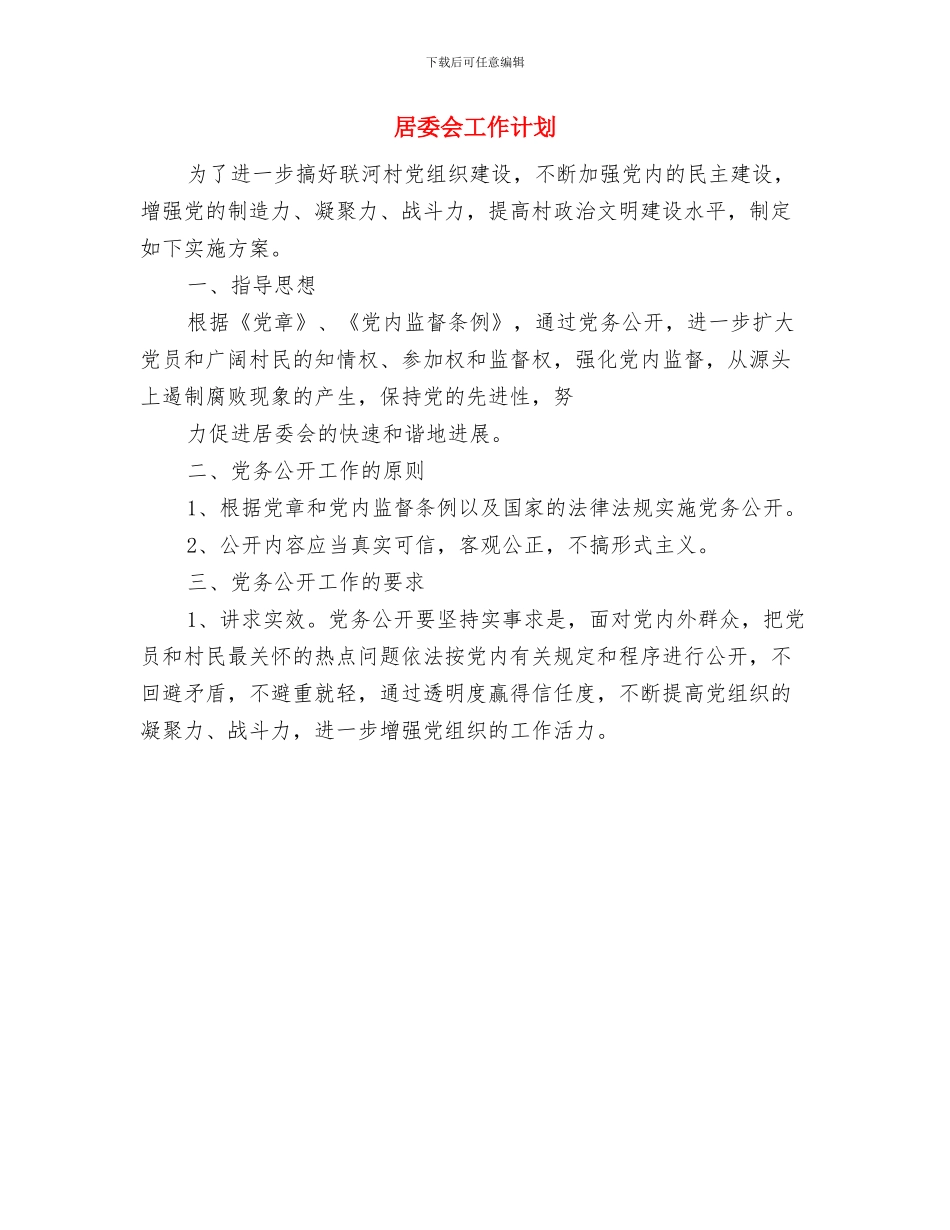 下载后可任意编辑

居委会工作计划

为了进一步搞好联河村党组织建设，不断加强党内的民主建设，增强党的制造力、凝聚力、战斗力，提高村政治文明建设水平，制定如下实施方案。

一、指导思想

根据《党章》、《党内监督条例》，通过党务公开，进一步扩大党员和广阔村民的知情权、参加权和监督权，强化党内监督，从源头上遏制腐败现象的产生，保持党的先进性，努

力促进居委会的快速和谐地进展。

二、党务公开工作的原则

1、根据党章和党内监督条例以及国家的法律法规实施党务公开。

2、公开内容应当真实可信，客观公正，不搞形式主义。

三、党务公开工作的要求

1、讲求实效。党务公开要坚持实事求是，面对党内外群众，把党员和村民最关怀的热点问题依法按党内有关规定和程序进行公开，不回避矛盾，不避重就轻，通过透明度赢得信任度，不断提高党组织的凝聚力、战斗力，进一步增强党组织的工作活力。